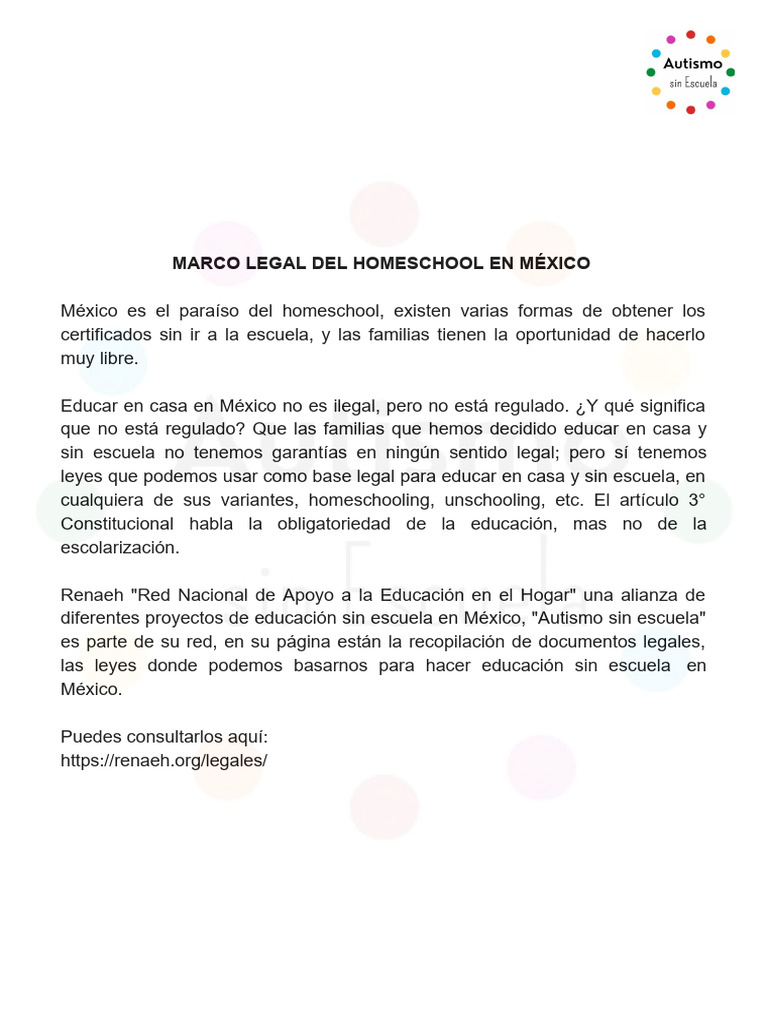 Autismo
sin Escuela

MARCO LEGAL DEL HOMESCHOOL EN MÉXICO

México es el paraíso del homeschool, existen varias formas de obtener los certificados sin ir a la escuela, y las familias tienen la oportunidad de hacerlo muy libre.

Educar en casa en México no es ilegal, pero no está regulado. ¿Y qué significa que no está regulado? Que las familias que hemos decidido educar en casa y sin escuela no tenemos garantías en ningún sentido legal; pero sí tenemos leyes que podemos usar como base legal para educar en casa y sin escuela, en cualquiera de sus variantes, homeschooling, unschooling, etc. El artículo 3° Constitucional habla la obligatoriedad de la educación, mas no de la escolarización.

Renaeh "Red Nacional de Apoyo a la Educación en el Hogar" una alianza de diferentes proyectos de educación sin escuela en México, "Autismo sin escuela" es parte de su red, en su página están la recopilación de documentos legales, las leyes donde podemos basarnos para hacer educación sin escuela en México.

Puedes consultarlos aquí:
https://renaeh.org/legales/